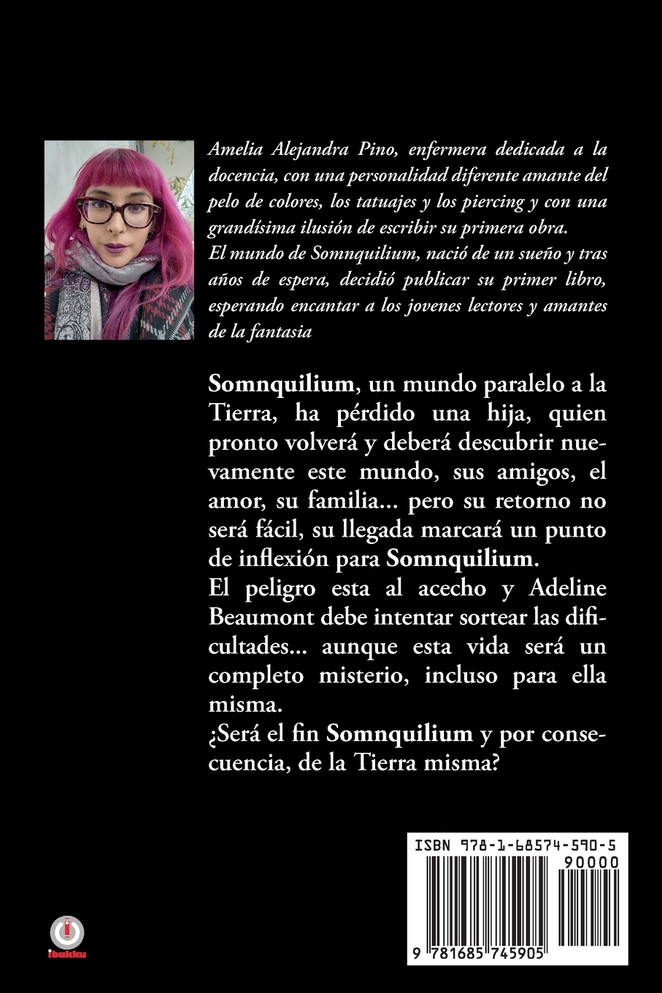 Amelia Alejandra Pino, enfermera dedicada a la docencia, con una personalidad diferente amante del pelo de colores, los tatuajes y los piercing y con una grandísima ilusión de escribir su primera obra.
El mundo de Somnquilium, nació de un sueño y tras años de espera, decidió publicar su primer libro, esperando encantar a los jovenes lectores y amantes de la fantasia

Somnquilium, un mundo paralelo a la Tierra, ha pérdido una hija, quien pronto volverá y deberá descubrir nuevamente este mundo, sus amigos, el amor, su familia... pero su retorno no será fácil, su llegada marcará un punto de inflexión para Somnquilium.
El peligro esta al acecho y Adeline Beaumont debe intentar sortear las dificultades... aunque esta vida será un completo misterio, incluso para ella misma.
¿Será el fin Somnquilium y por consecuencia, de la Tierra misma?

ISBN 978-1-68574-590-5
90000
9 781685 745905

ibukku